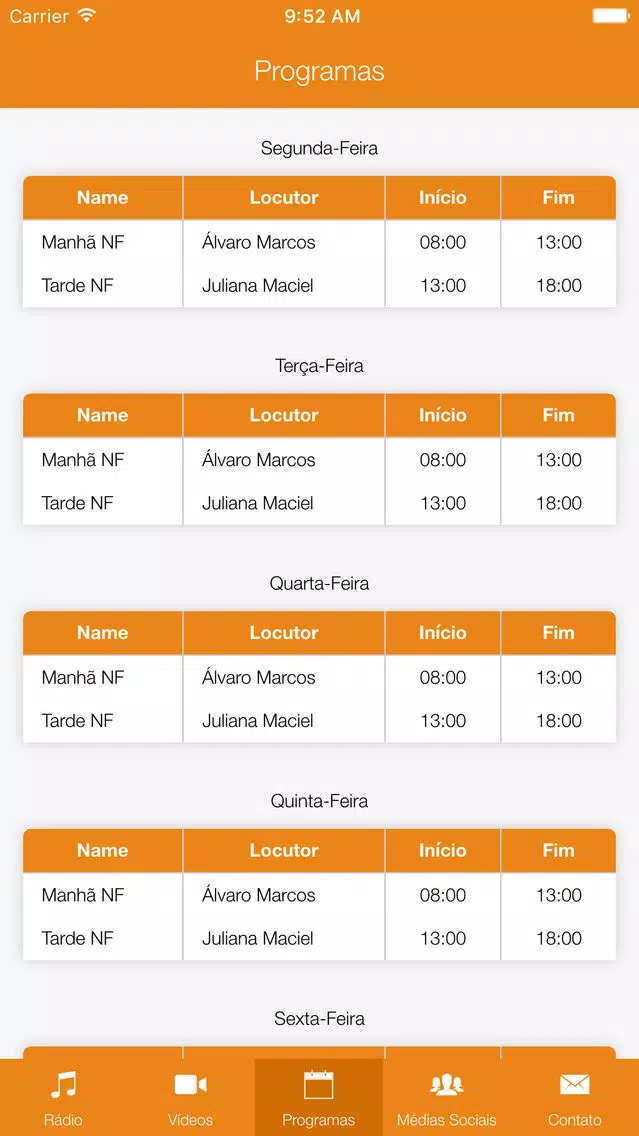 Carrier 9:52 AM

Programas

Segunda-Feira

| Name | Locutor | Início | Fim |
|---|---|---|---|
| Manhã NF | Álvaro Marcos | 08:00 | 13:00 |
| Tarde NF | Juliana Maciel | 13:00 | 18:00 |

Terça-Feira

| Name | Locutor | Início | Fim |
|---|---|---|---|
| Manhã NF | Álvaro Marcos | 08:00 | 13:00 |
| Tarde NF | Juliana Maciel | 13:00 | 18:00 |

Quarta-Feira

| Name | Locutor | Início | Fim |
|---|---|---|---|
| Manhã NF | Álvaro Marcos | 08:00 | 13:00 |
| Tarde NF | Juliana Maciel | 13:00 | 18:00 |

Quinta-Feira

| Name | Locutor | Início | Fim |
|---|---|---|---|
| Manhã NF | Álvaro Marcos | 08:00 | 13:00 |
| Tarde NF | Juliana Maciel | 13:00 | 18:00 |

Sexta-Feira

Rádio Vídeos Programas Médias Sociais Contato